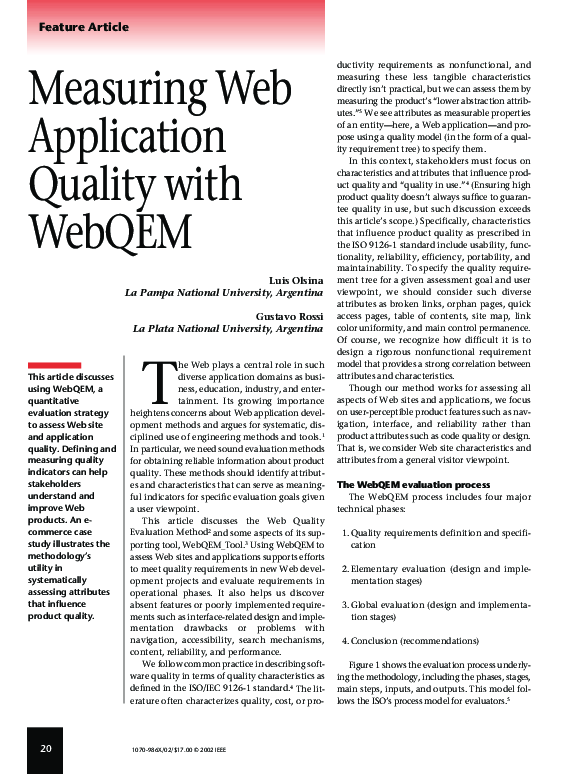 Feature Article

Measuring Web Application Quality with WebQEM

Luis Olsina
La Pampa National University, Argentina

Gustavo Rossi
La Plata National University, Argentina

This article discusses using WebQEM, a quantitative evaluation strategy to assess Web site and application quality. Defining and measuring quality indicators can help stakeholders understand and improve Web products. An e-commerce case study illustrates the methodology's utility in systematically assessing attributes that influence product quality.

The Web plays a central role in such diverse application domains as business, education, industry, and entertainment. Its growing importance heightens concerns about Web application development methods and argues for systematic, disciplined use of engineering methods and tools.$^{1}$ In particular, we need sound evaluation methods for obtaining reliable information about product quality. These methods should identify attributes and characteristics that can serve as meaningful indicators for specific evaluation goals given a user viewpoint.

This article discusses the Web Quality Evaluation Method$^{2}$ and some aspects of its supporting tool, WebQEM_Tool.$^{3}$ Using WebQEM to assess Web sites and applications supports efforts to meet quality requirements in new Web development projects and evaluate requirements in operational phases. It also helps us discover absent features or poorly implemented requirements such as interface-related design and implementation drawbacks or problems with navigation, accessibility, search mechanisms, content, reliability, and performance.

We follow common practice in describing software quality in terms of quality characteristics as defined in the ISO/IEC 9126-1 standard.$^{4}$ The literature often characterizes quality, cost, or productivity requirements as nonfunctional, and measuring these less tangible characteristics directly isn't practical, but we can assess them by measuring the product's "lower abstraction attributes."$^{5}$ We see attributes as measurable properties of an entity—here, a Web application—and propose using a quality model (in the form of a quality requirement tree) to specify them.

In this context, stakeholders must focus on characteristics and attributes that influence product quality and "quality in use."$^{4}$ (Ensuring high product quality doesn't always suffice to guarantee quality in use, but such discussion exceeds this article's scope.) Specifically, characteristics that influence product quality as prescribed in the ISO 9126-1 standard include usability, functionality, reliability, efficiency, portability, and maintainability. To specify the quality requirement tree for a given assessment goal and user viewpoint, we should consider such diverse attributes as broken links, orphan pages, quick access pages, table of contents, site map, link color uniformity, and main control permanence. Of course, we recognize how difficult it is to design a rigorous nonfunctional requirement model that provides a strong correlation between attributes and characteristics.

Though our method works for assessing all aspects of Web sites and applications, we focus on user-perceptible product features such as navigation, interface, and reliability rather than product attributes such as code quality or design. That is, we consider Web site characteristics and attributes from a general visitor viewpoint.

The WebQEM evaluation process

The WebQEM process includes four major technical phases:

1. Quality requirements definition and specification

2. Elementary evaluation (design and implementation stages)

3. Global evaluation (design and implementation stages)

4. Conclusion (recommendations)

Figure 1 shows the evaluation process underlying the methodology, including the phases, stages, main steps, inputs, and outputs. This model follows the ISO's process model for evaluators.$^{5}$

20

1070-986X/02/$17.00 © 2002 IEEE